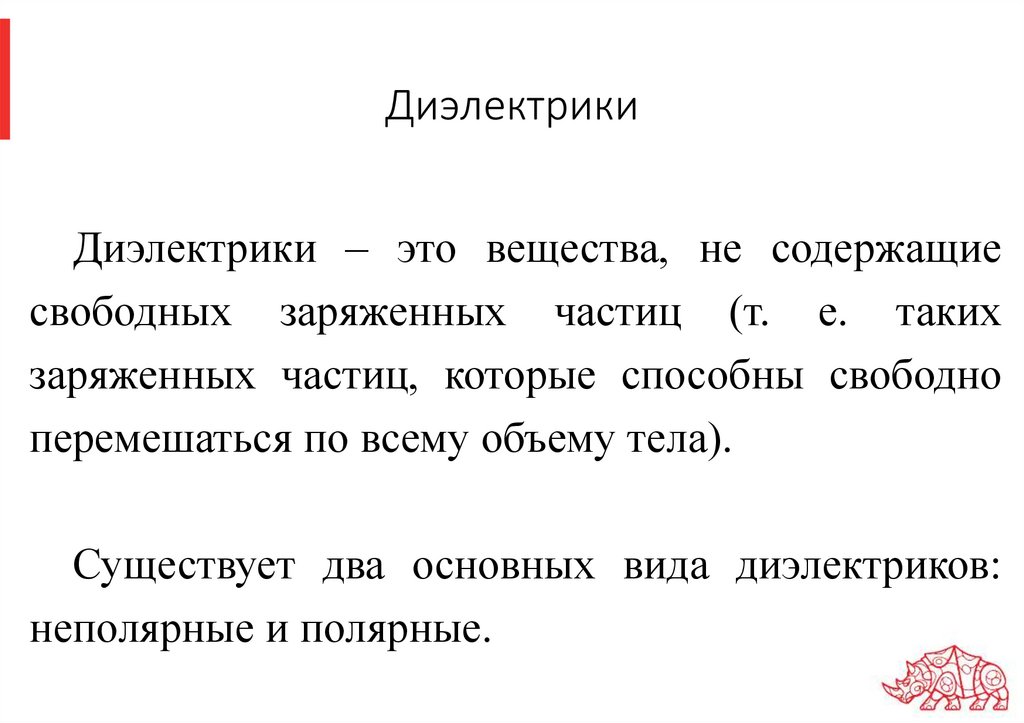 Диэлектрики

Диэлектрики – это вещества, не содержащие свободных заряженных частиц (т. е. таких заряженных частиц, которые способны свободно перемешаться по всему объему тела).

Существует два основных вида диэлектриков: неполярные и полярные.